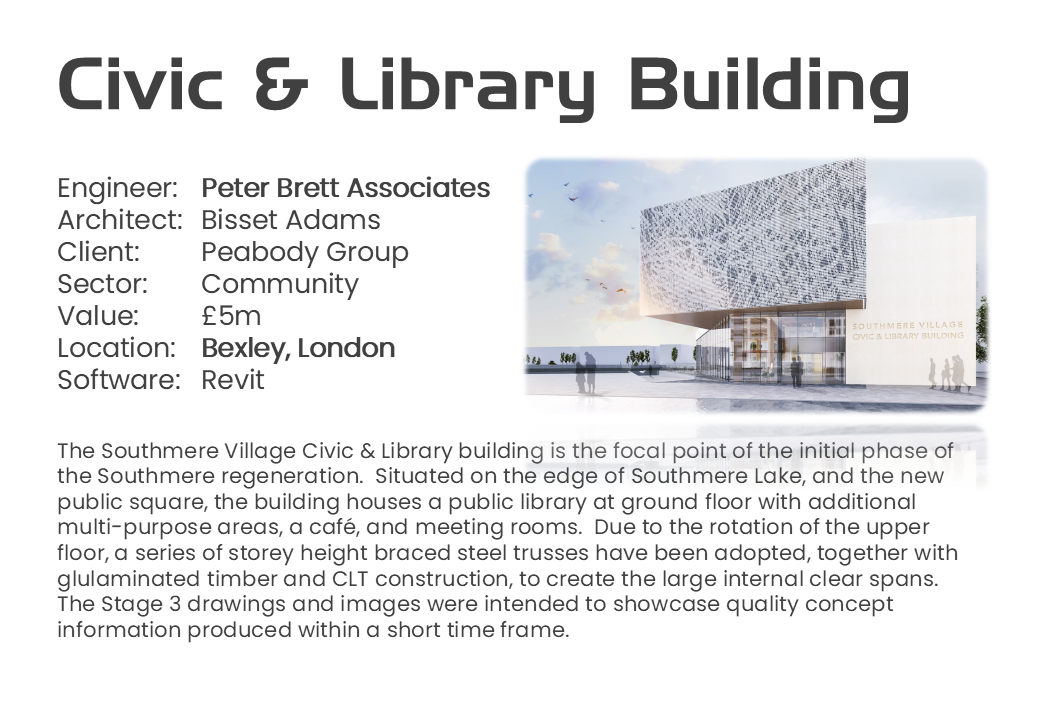 Civic & Library Building

Engineer: Peter Brett Associates
Architect: Bisset Adams
Client: Peabody Group
Sector: Community
Value: £5m
Location: Bexley, London
Software: Revit

SOUTHMERE VILLAGE
CIVIC & LIBRARY BUILDING

The Southmere Village Civic & Library building is the focal point of the initial phase of the Southmere regeneration. Situated on the edge of Southmere Lake, and the new public square, the building houses a public library at ground floor with additional multi-purpose areas, a café, and meeting rooms. Due to the rotation of the upper floor, a series of storey height braced steel trusses have been adopted, together with glulaminated timber and CLT construction, to create the large internal clear spans. The Stage 3 drawings and images were intended to showcase quality concept information produced within a short time frame.